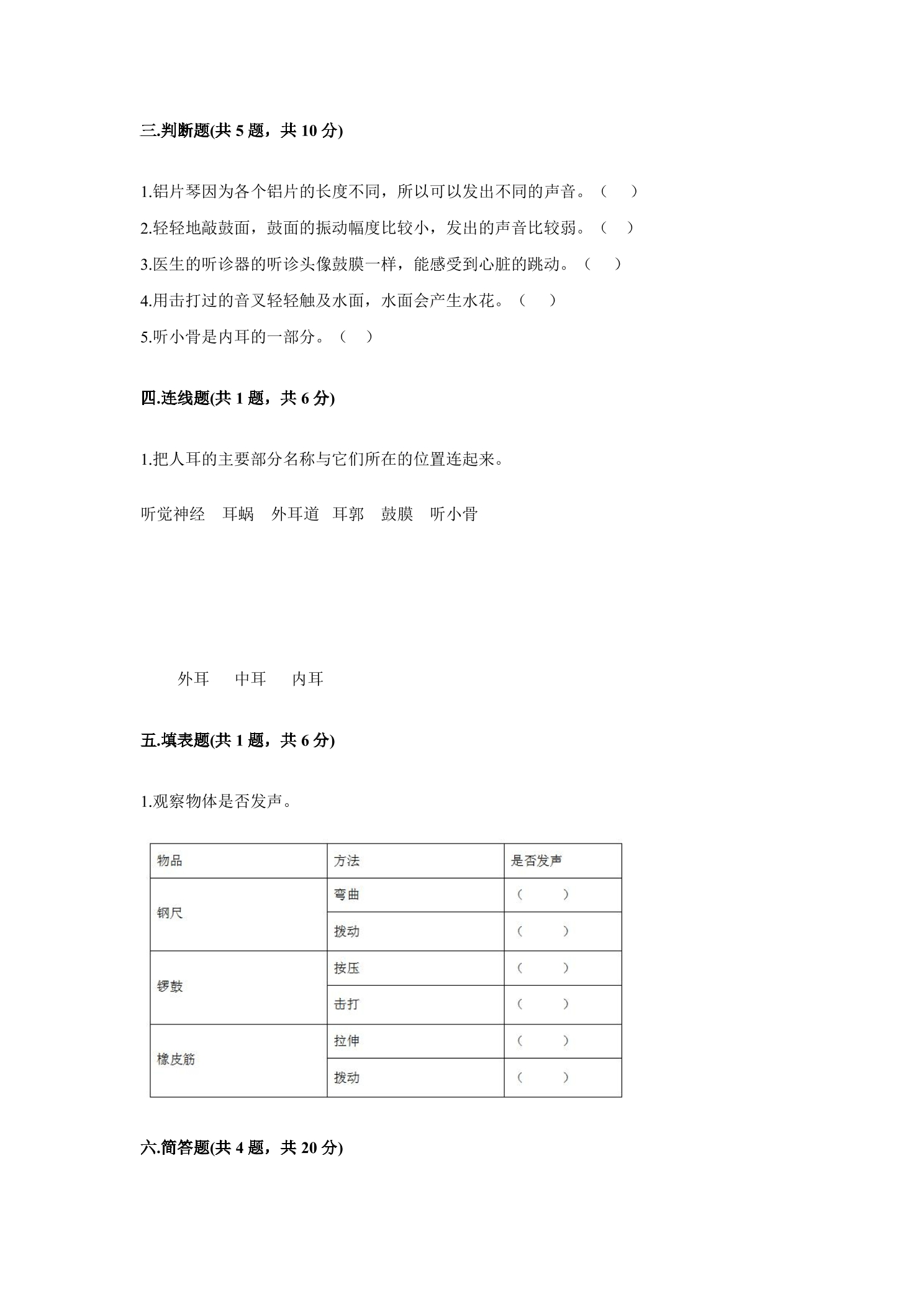 三.判断题(共5题，共10分)

1.铝片琴因为各个铝片的长度不同，所以可以发出不同的声音。（ ）

2.轻轻地敲鼓面，鼓面的振动幅度比较小，发出的声音比较弱。（ ）

3.医生的听诊器的听诊头像鼓膜一样，能感受到心脏的跳动。（ ）

4.用击打过的音叉轻轻触及水面，水面会产生水花。（ ）

5.听小骨是内耳的一部分。（ ）

四.连线题(共1题，共6分)

1.把人耳的主要部分名称与它们所在的位置连起来。

听觉神经 耳蜗 外耳道 耳郭 鼓膜 听小骨

外耳 中耳 内耳

五.填表题(共1题，共6分)

1.观察物体是否发声。

| 物品 | 方法 | 是否发声 |
|---|---|---|
| 钢尺 | 弯曲 | （ ） |
|  | 拨动 | （ ） |
| 锣鼓 | 按压 | （ ） |
|  | 击打 | （ ） |
| 橡皮筋 | 拉伸 | （ ） |
|  | 拨动 | （ ） |

六.简答题(共4题，共20分)